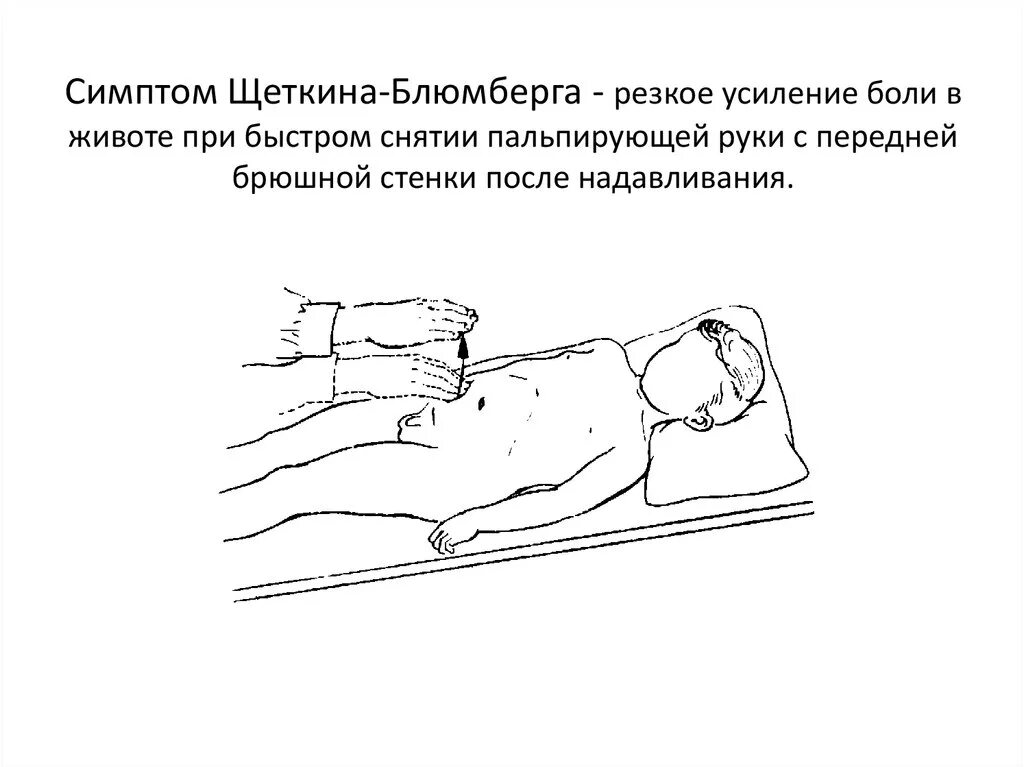 Симптом Щеткина-Блюмберга - резкое усиление боли в животе при быстром снятии пальпирующей руки с передней брюшной стенки после надавливания.